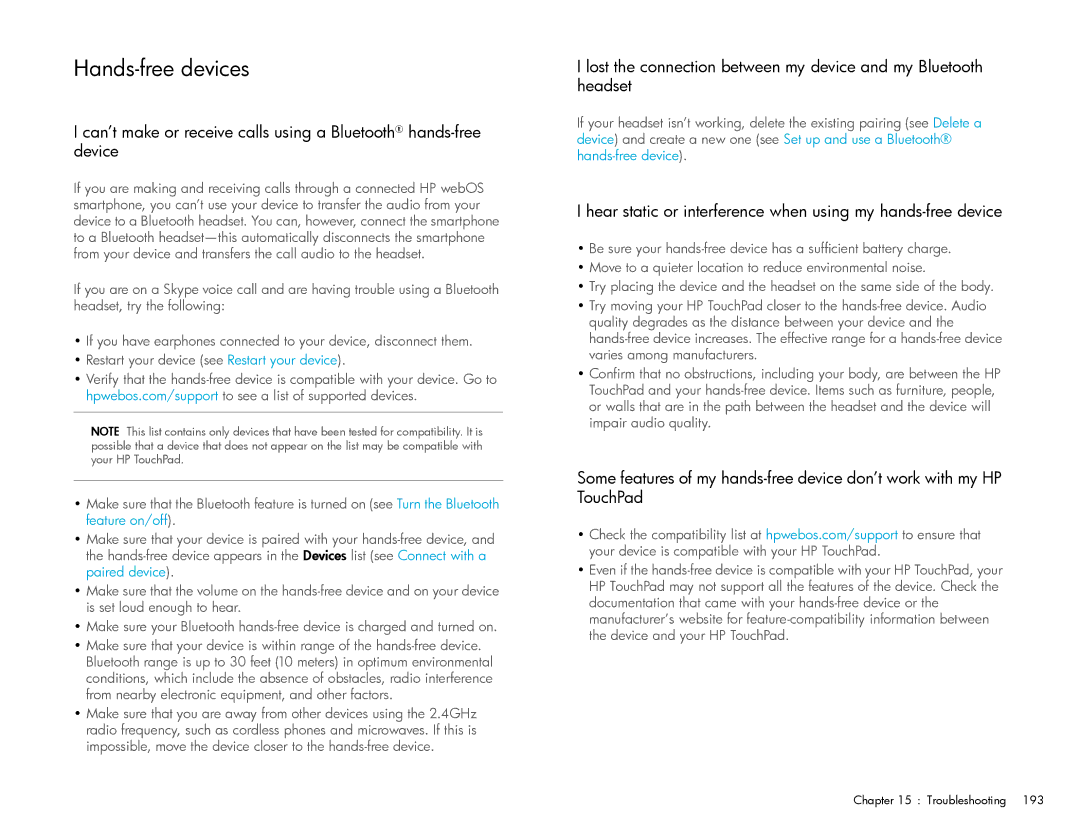 Hands-free devices

I can't make or receive calls using a Bluetooth® hands-free device

If you are making and receiving calls through a connected HP webOS smartphone, you can't use your device to transfer the audio from your device to a Bluetooth headset. You can, however, connect the smartphone to a Bluetooth headset—this automatically disconnects the smartphone from your device and transfers the call audio to the headset.

If you are on a Skype voice call and are having trouble using a Bluetooth headset, try the following:

• If you have earphones connected to your device, disconnect them.
• Restart your device (see Restart your device).
• Verify that the hands-free device is compatible with your device. Go to hpwebos.com/support to see a list of supported devices.

NOTE This list contains only devices that have been tested for compatibility. It is possible that a device that does not appear on the list may be compatible with your HP TouchPad.

• Make sure that the Bluetooth feature is turned on (see Turn the Bluetooth feature on/off).
• Make sure that your device is paired with your hands-free device, and the hands-free device appears in the Devices list (see Connect with a paired device).
• Make sure that the volume on the hands-free device and on your device is set loud enough to hear.
• Make sure your Bluetooth hands-free device is charged and turned on.
• Make sure that your device is within range of the hands-free device. Bluetooth range is up to 30 feet (10 meters) in optimum environmental conditions, which include the absence of obstacles, radio interference from nearby electronic equipment, and other factors.
• Make sure that you are away from other devices using the 2.4GHz radio frequency, such as cordless phones and microwaves. If this is impossible, move the device closer to the hands-free device.

I lost the connection between my device and my Bluetooth headset

If your headset isn't working, delete the existing pairing (see Delete a device) and create a new one (see Set up and use a Bluetooth® hands-free device).

I hear static or interference when using my hands-free device

• Be sure your hands-free device has a sufficient battery charge.
• Move to a quieter location to reduce environmental noise.
• Try placing the device and the headset on the same side of the body.
• Try moving your HP TouchPad closer to the hands-free device. Audio quality degrades as the distance between your device and the hands-free device increases. The effective range for a hands-free device varies among manufacturers.
• Confirm that no obstructions, including your body, are between the HP TouchPad and your hands-free device. Items such as furniture, people, or walls that are in the path between the headset and the device will impair audio quality.

Some features of my hands-free device don't work with my HP TouchPad

• Check the compatibility list at hpwebos.com/support to ensure that your device is compatible with your HP TouchPad.
• Even if the hands-free device is compatible with your HP TouchPad, your HP TouchPad may not support all the features of the device. Check the documentation that came with your hands-free device or the manufacturer's website for feature-compatibility information between the device and your HP TouchPad.

Chapter 15 : Troubleshooting 193